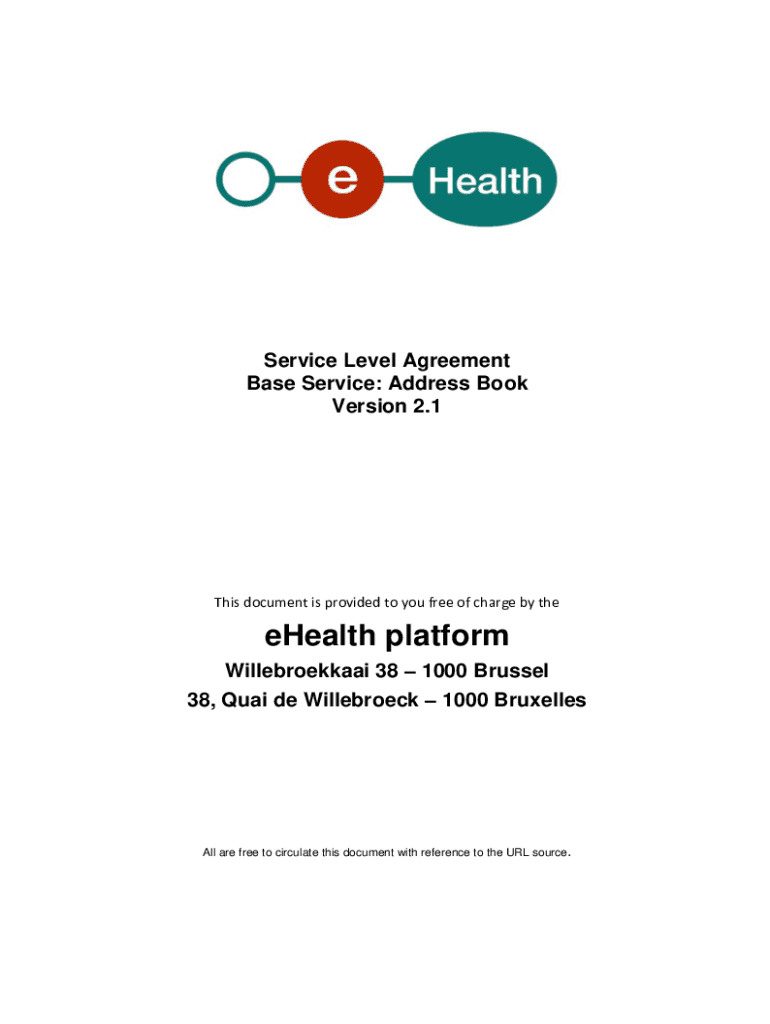 e Health

Service Level Agreement
Base Service: Address Book
Version 2.1

This document is provided to you free of charge by the

eHealth platform

Willebroekkaai 38 – 1000 Brussel
38, Quai de Willebroeck – 1000 Bruxelles

All are free to circulate this document with reference to the URL source.